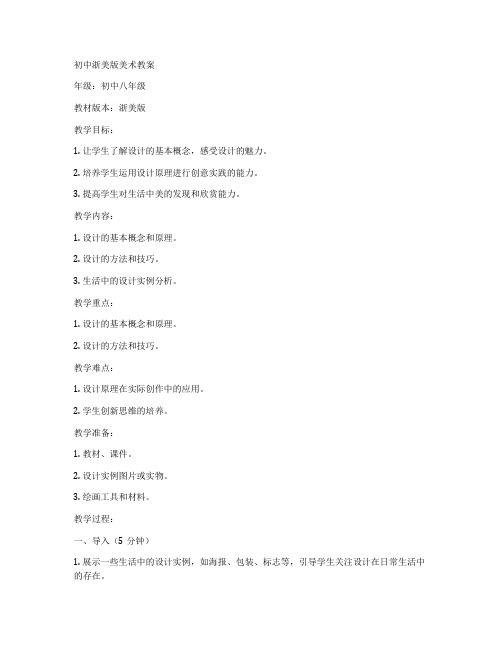 初中浙美版美术教案

年级：初中八年级

教材版本：浙美版

教学目标：

1. 让学生了解设计的基本概念，感受设计的魅力。

2. 培养学生运用设计原理进行创意实践的能力。

3. 提高学生对生活中美的发现和欣赏能力。

教学内容：

1. 设计的基本概念和原理。

2. 设计的方法和技巧。

3. 生活中的设计实例分析。

教学重点：

1. 设计的基本概念和原理。

2. 设计的方法和技巧。

教学难点：

1. 设计原理在实际创作中的应用。

2. 学生创新思维的培养。

教学准备：

1. 教材、课件。

2. 设计实例图片或实物。

3. 绘画工具和材料。

教学过程：

一、导入（5 分钟）

1. 展示一些生活中的设计实例，如海报、包装、标志等，引导学生关注设计在日常生活中的存在。